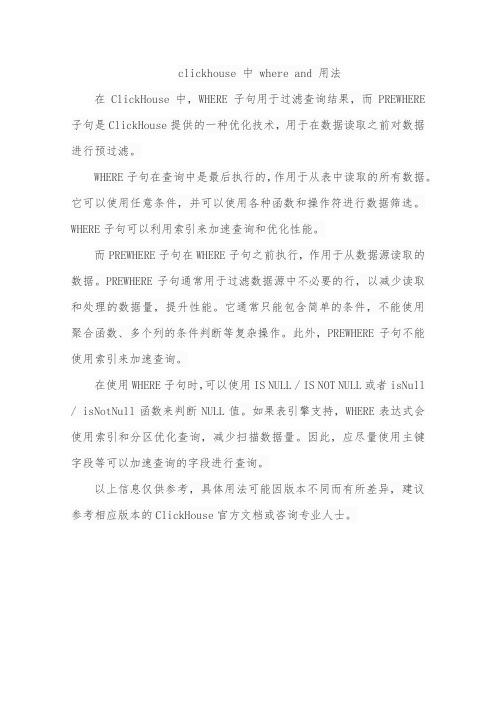 clickhouse 中 where and 用法

在 ClickHouse 中，WHERE 子句用于过滤查询结果，而 PREWHERE 子句是 ClickHouse 提供的一种优化技术，用于在数据读取之前对数据进行预过滤。

WHERE 子句在查询中是最后执行的，作用于从表中读取的所有数据。它可以使用任意条件，并可以使用各种函数和操作符进行数据筛选。WHERE 子句可以利用索引来加速查询和优化性能。

而 PREWHERE 子句在 WHERE 子句之前执行，作用于从数据源读取的数据。PREWHERE 子句通常用于过滤数据源中不必要的行，以减少读取和处理的数据量，提升性能。它通常只能包含简单的条件，不能使用聚合函数、多个列的条件判断等复杂操作。此外，PREWHERE 子句不能使用索引来加速查询。

在使用 WHERE 子句时，可以使用 IS NULL / IS NOT NULL 或者 isNull / isNotNull 函数来判断 NULL 值。如果表引擎支持，WHERE 表达式会使用索引和分区优化查询，减少扫描数据量。因此，应尽量使用主键字段等可以加速查询的字段进行查询。

以上信息仅供参考，具体用法可能因版本不同而有所差异，建议参考相应版本的 ClickHouse 官方文档或咨询专业人士。